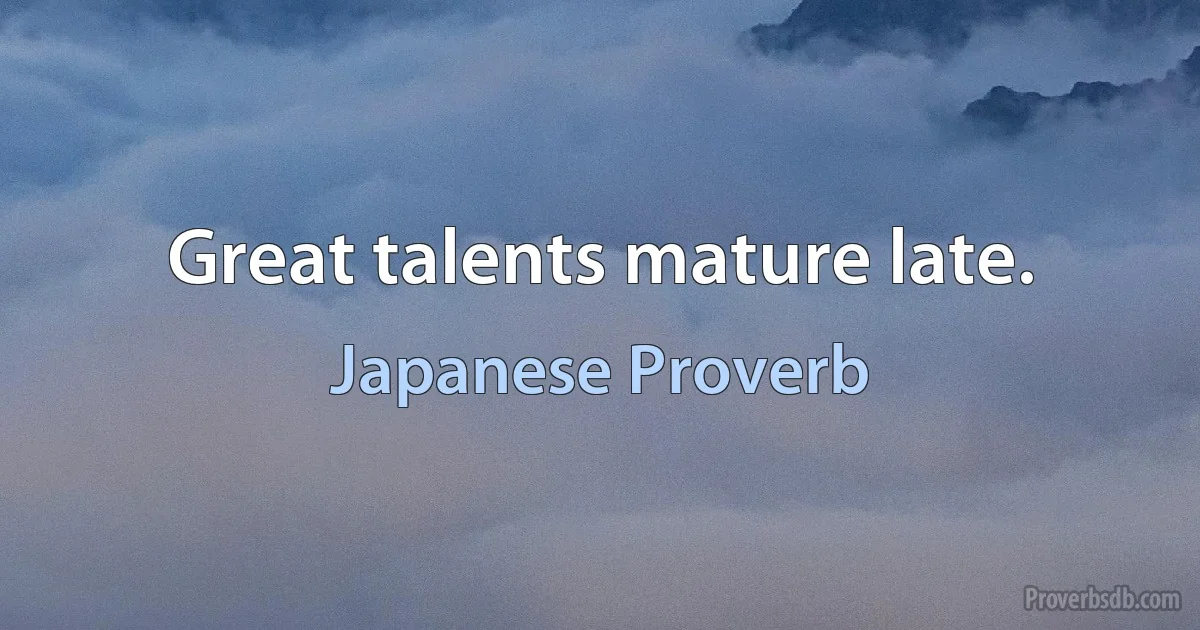 Great talents mature late.

Japanese Proverb

Proverbsdb.com